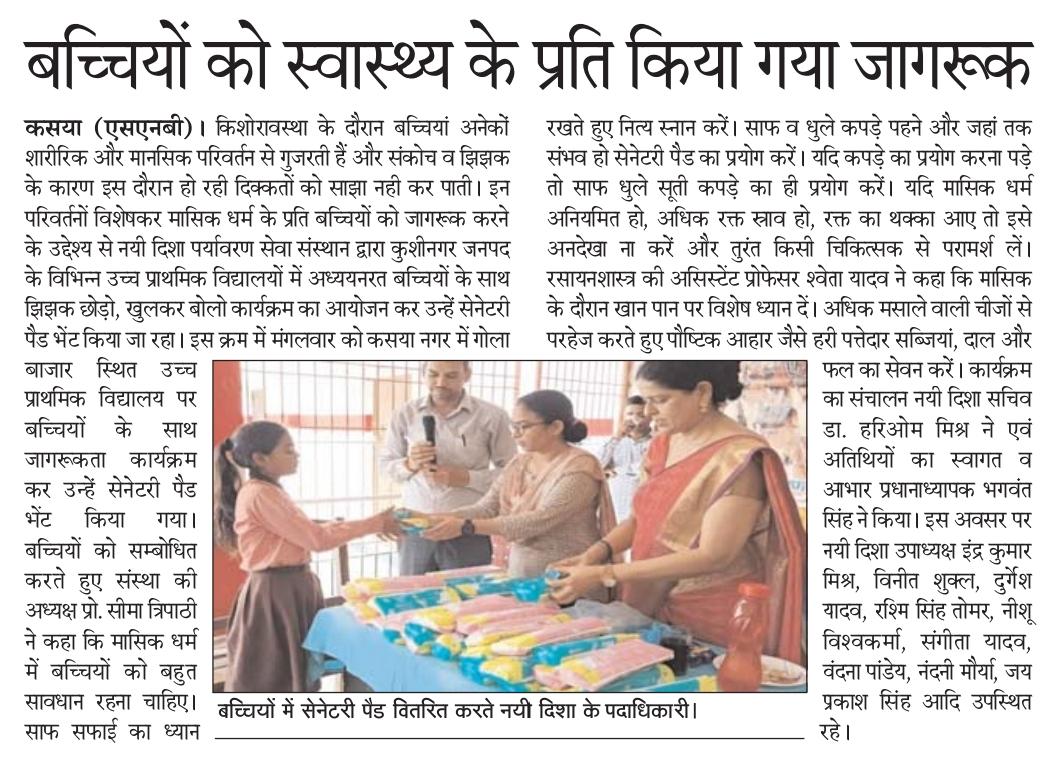 बच्चियों को स्वास्थ्य के प्रति किया गया जागरूक

कसया (एसएनबी)। किशोरावस्था के दौरान बच्चियां अनेकों शारीरिक और मानसिक परिवर्तन से गुजरती हैं और संकोच व झिझक के कारण इस दौरान हो रही दिक्कतों को साझा नही कर पाती। इन परिवर्तनों विशेषकर मासिक धर्म के प्रति बच्चियों को जागरूक करने के उद्देश्य से नयी दिशा पर्यावरण सेवा संस्थान द्वारा कुशीनगर जनपद के विभिन्न उच्च प्राथमिक विद्यालयों में अध्ययनरत बच्चियों के साथ झिझक छोड़ो, खुलकर बोलो कार्यक्रम का आयोजन कर उन्हें सेनेटरी पैड भेंट किया जा रहा। इस क्रम में मंगलवार को कसया नगर में गोला बाजार स्थित उच्च प्राथमिक विद्यालय पर बच्चियों के साथ जागरूकता कार्यक्रम कर उन्हें सेनेटरी पैड भेंट किया गया। बच्चियों को सम्बोधित करते हुए संस्था की अध्यक्ष प्रो. सीमा त्रिपाठी ने कहा कि मासिक धर्म में बच्चियों को बहुत सावधान रहना चाहिए। साफ सफाई का ध्यान रखते हुए नित्य स्नान करें। साफ व धुले कपड़े पहने और जहां तक संभव हो सेनेटरी पैड का प्रयोग करें। यदि कपड़े का प्रयोग करना पड़े तो साफ धुले सूती कपड़े का ही प्रयोग करें। यदि मासिक धर्म अनियमित हो, अधिक रक्त स्राव हो, रक्त का थक्का आए तो इसे अनदेखा ना करें और तुरंत किसी चिकित्सक से परामर्श लें। रसायनशास्त्र की असिस्टेंट प्रोफेसर श्वेता यादव ने कहा कि मासिक के दौरान खान पान पर विशेष ध्यान दें। अधिक मसाले वाली चीजों से परहेज करते हुए पौष्टिक आहार जैसे हरी पत्तेदार सब्जियां, दाल और फल का सेवन करें। कार्यक्रम का संचालन नयी दिशा सचिव डा. हरिओम मिश्र ने एवं अतिथियों का स्वागत व आभार प्रधानाध्यापक भगवंत सिंह ने किया। इस अवसर पर नयी दिशा उपाध्यक्ष इंद्र कुमार मिश्र, विनीत शुक्ल, दुर्गेश यादव, रश्मि सिंह तोमर, नीशू विश्वकर्मा, संगीता यादव, वंदना पांडेय, नंदनी मौर्या, जय प्रकाश सिंह आदि उपस्थित रहे।

बच्चियों में सेनेटरी पैड वितरित करते नयी दिशा के पदाधिकारी।